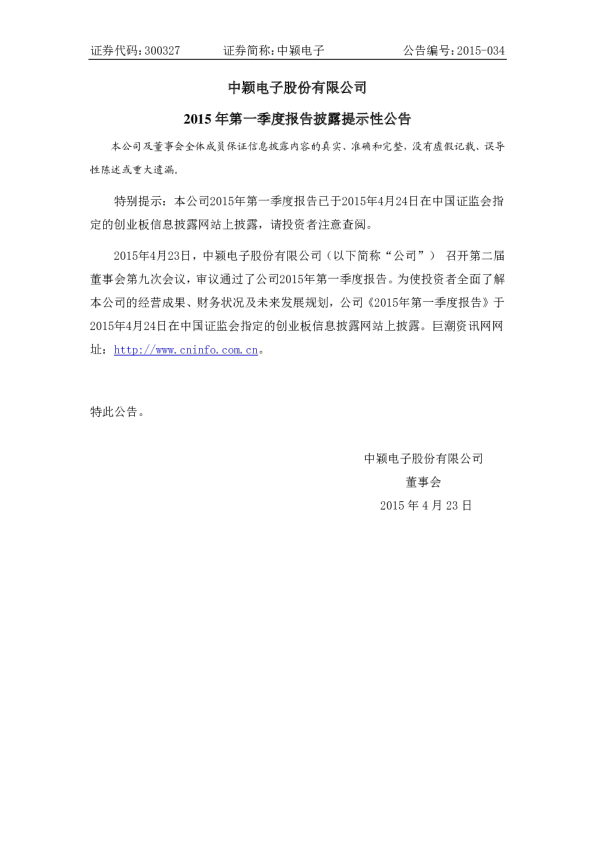 证券代码：300327 证券简称：中颖电子 公告编号：2015-034

中颖电子股份有限公司

2015年第一季度报告披露提示性公告

本公司及董事会全体成员保证信息披露内容的真实、准确和完整，没有虚假记载、误导性陈述或重大遗漏。

特别提示：本公司2015年第一季度报告已于2015年4月24日在中国证监会指定的创业板信息披露网站上披露，请投资者注意查阅。

2015年4月23日，中颖电子股份有限公司（以下简称“公司”） 召开第二届董事会第九次会议，审议通过了公司2015年第一季度报告。为使投资者全面了解本公司的经营成果、财务状况及未来发展规划，公司《2015年第一季度报告》于2015年4月24日在中国证监会指定的创业板信息披露网站上披露。巨潮资讯网网址：http://www.cninfo.com.cn。

特此公告。

中颖电子股份有限公司
董事会
2015年4月23日